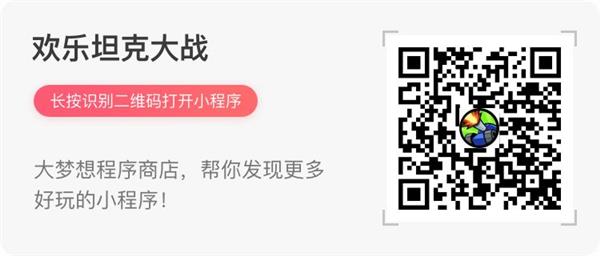 欢乐坦克大战

长按识别二维码打开小程序

大梦想程序商店，帮你发现更多好玩的小程序！